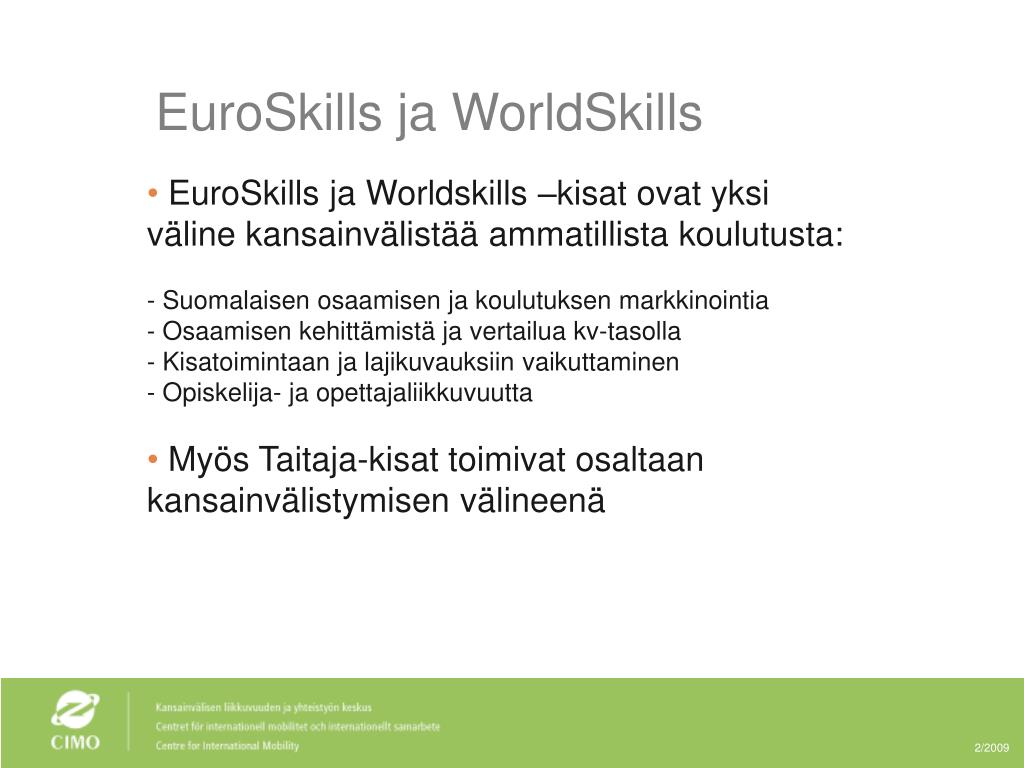 EuroSkills ja WorldSkills

• EuroSkills ja Worldskills –kisat ovat yksi väline kansainvälistää ammatillista koulutusta:

- Suomalaisen osaamisen ja koulutuksen markkinointia
- Osaamisen kehittämistä ja vertailua kv-tasolla
- Kisatoimintaan ja lajikuvauksiin vaikuttaminen
- Opiskelija- ja opettajaliikkuvuutta

• Myös Taitaja-kisat toimivat osaltaan kansainvälistymisen välineenä

CIMO

Kansainvälisen liikkuvuuden ja yhteistyön keskus
Centret för internationell mobilitet och internationellt samarbete
Centre for International Mobility

2/2009